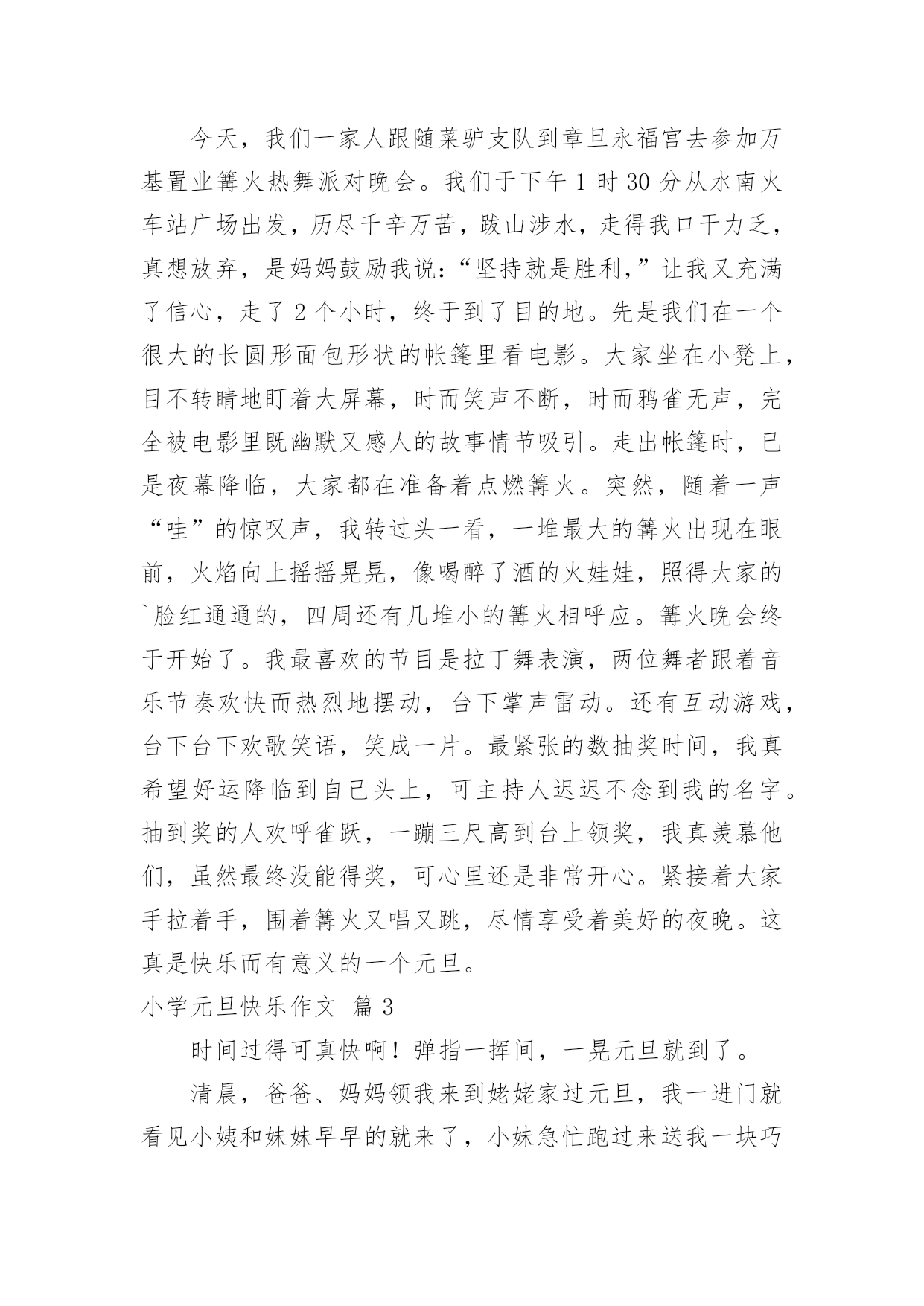 今天，我们一家人跟随菜驴支队到章旦永福宫去参加万基置业篝火热舞派对晚会。我们于下午 1 时 30 分从水南火车站广场出发，历尽千辛万苦，跋山涉水，走得我口干力乏，真想放弃，是妈妈鼓励我说：“坚持就是胜利，”让我又充满了信心，走了 2 个小时，终于到了目的地。先是我们在一个很大的长圆形面包形状的帐篷里看电影。大家坐在小凳上，目不转睛地盯着大屏幕，时而笑声不断，时而鸦雀无声，完全被电影里既幽默又感人的故事情节吸引。走出帐篷时，已是夜幕降临，大家都在准备着点燃篝火。突然，随着一声“哇”的惊叹声，我转过头一看，一堆最大的篝火出现在眼前，火焰向上摇摇晃晃，像喝醉了酒的火娃娃，照得大家的`脸红通通的，四周还有几堆小的篝火相呼应。篝火晚会终于开始了。我最喜欢的节目是拉丁舞表演，两位舞者跟着音乐节奏欢快而热烈地摆动，台下掌声雷动。还有互动游戏，台下台下欢歌笑语，笑成一片。最紧张的数抽奖时间，我真希望好运降临到自己头上，可主持人迟迟不念到我的名字。抽到奖的人欢呼雀跃，一蹦三尺高到台上领奖，我真羡慕他们，虽然最终没能得奖，可心里还是非常开心。紧接着大家手拉着手，围着篝火又唱又跳，尽情享受着美好的夜晚。这真是快乐而有意义的一个元旦。

小学元旦快乐作文 篇 3

时间过得可真快啊！弹指一挥间，一晃元旦就到了。

清晨，爸爸、妈妈领我来到姥姥家过元旦，我一进门就看见小姨和妹妹早早的就来了，小妹急忙跑过来送我一块巧